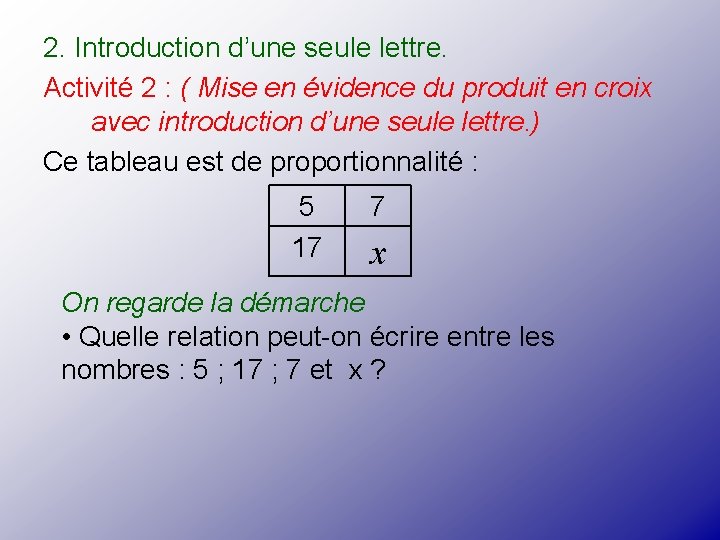 2. Introduction d’une seule lettre.

Activité 2 : ( Mise en évidence du produit en croix avec introduction d’une seule lettre.)

Ce tableau est de proportionnalité :

| 5 | 7 |
|---|---|
| 17 | $x$ |

On regarde la démarche

• Quelle relation peut-on écrire entre les nombres : 5 ; 17 ; 7 et x ?